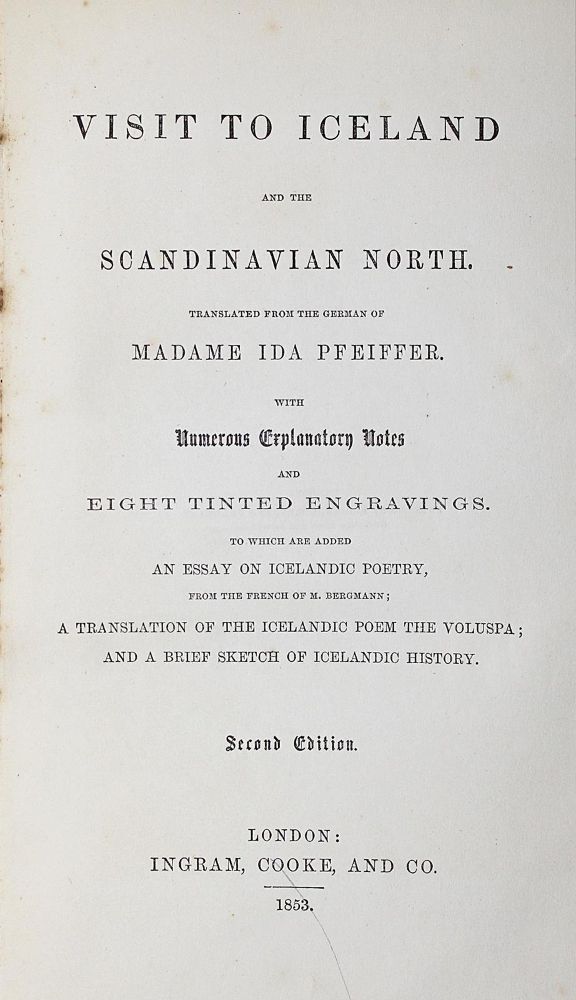 VISIT TO ICELAND

AND THE

SCANDINAVIAN NORTH.

TRANSLATED FROM THE GERMAN OF

MADAME IDA PFEIFFER.

WITH

Numerous Explanatory Notes

AND

EIGHT TINTED ENGRAVINGS.

TO WHICH ARE ADDED

AN ESSAY ON ICELANDIC POETRY,

FROM THE FRENCH OF M. BERGMANN;

A TRANSLATION OF THE ICELANDIC POEM THE VOLUSPA;

AND A BRIEF SKETCH OF ICELANDIC HISTORY.

Second Edition.

LONDON:

INGRAM, COOKE, AND CO.

1853.